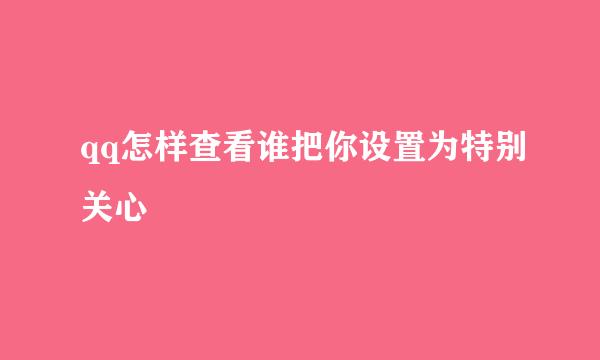 qq怎样查看谁把你设置为特别关心